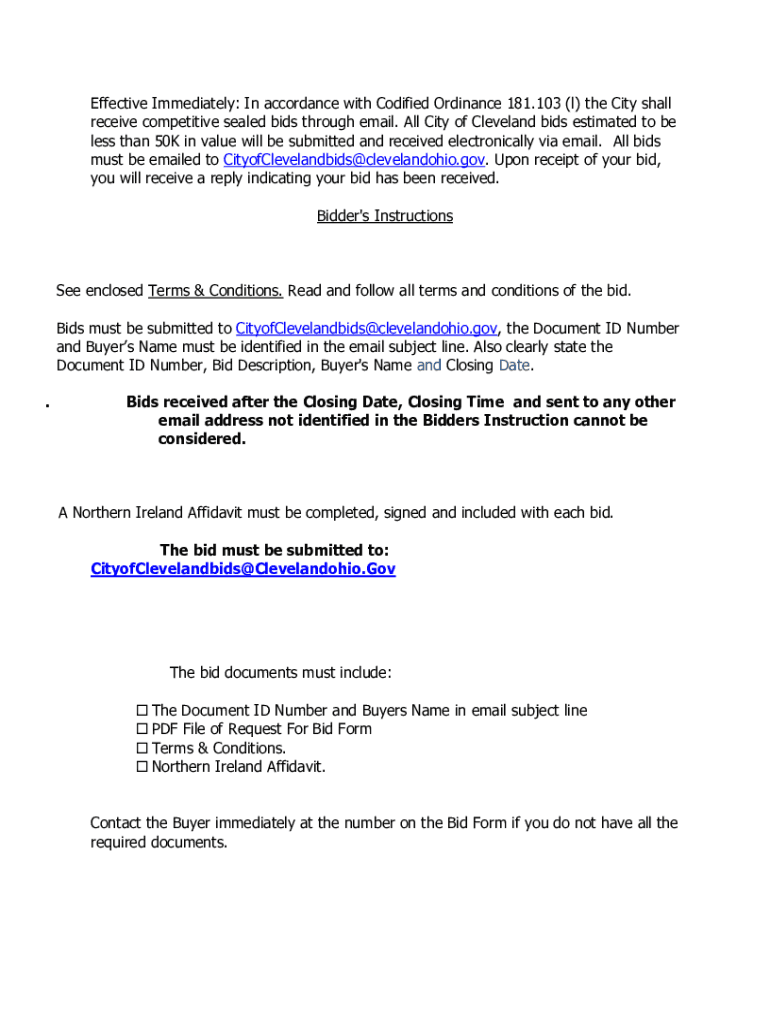 Effective Immediately: In accordance with Codified Ordinance 181.103 (l) the City shall receive competitive sealed bids through email. All City of Cleveland bids estimated to be less than 50K in value will be submitted and received electronically via email. All bids must be emailed to CityofClevelandbids@clevelandohio.gov. Upon receipt of your bid, you will receive a reply indicating your bid has been received.

Bidder's Instructions

See enclosed Terms & Conditions. Read and follow all terms and conditions of the bid.

Bids must be submitted to CityofClevelandbids@clevelandohio.gov, the Document ID Number and Buyer's Name must be identified in the email subject line. Also clearly state the Document ID Number, Bid Description, Buyer's Name and Closing Date.

. Bids received after the Closing Date, Closing Time and sent to any other email address not identified in the Bidders Instruction cannot be considered.

A Northern Ireland Affidavit must be completed, signed and included with each bid.

The bid must be submitted to:
CityofClevelandbids@Clevelandohio.Gov

The bid documents must include:

☐ The Document ID Number and Buyers Name in email subject line
☐ PDF File of Request For Bid Form
☐ Terms & Conditions.
☐ Northern Ireland Affidavit.

Contact the Buyer immediately at the number on the Bid Form if you do not have all the required documents.